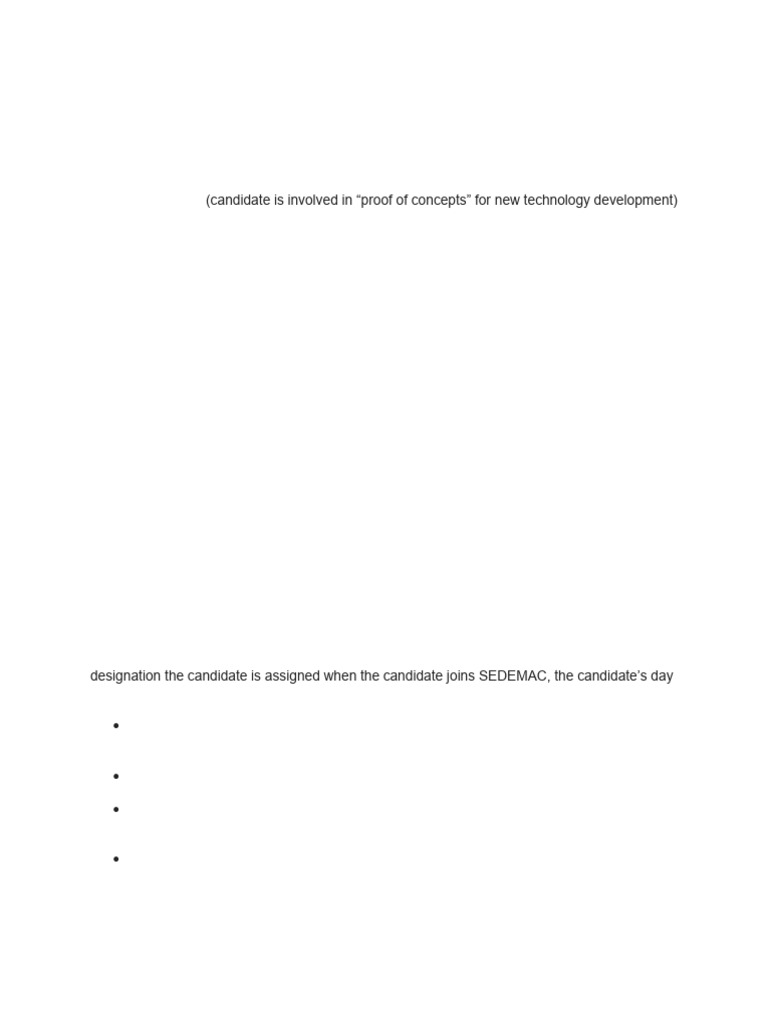 (candidate is involved in “proof of concepts” for new technology development)

designation the candidate is assigned when the candidate joins SEDEMAC, the candidate’s day

•

•

•

•